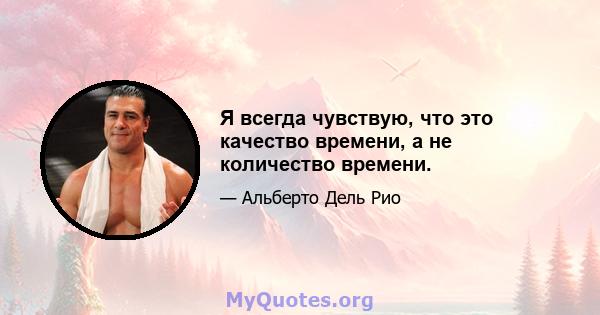 Я всегда чувствую, что это качество времени, а не количество времени.

— Альберто Дель Рио

MyQuotes.org